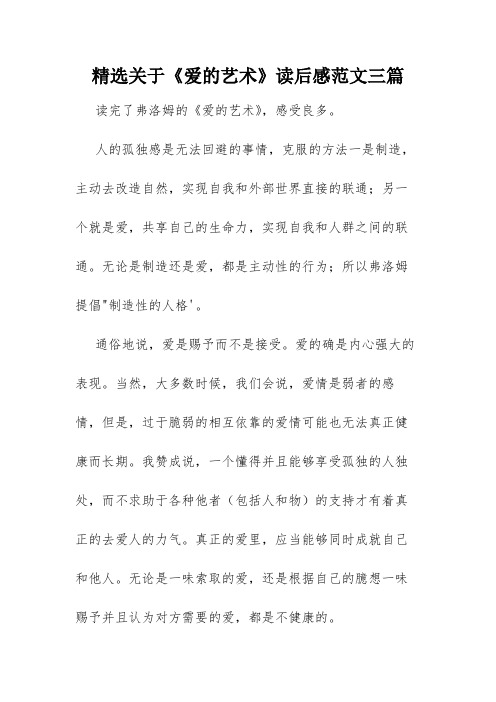 精选关于《爱的艺术》读后感范文三篇

读完了弗洛姆的《爱的艺术》，感受良多。

人的孤独感是无法回避的事情，克服的方法一是制造，主动去改造自然，实现自我和外部世界直接的联通；另一个就是爱，共享自己的生命力，实现自我和人群之间的联通。无论是制造还是爱，都是主动性的行为；所以弗洛姆提倡"制造性的人格'。

通俗地说，爱是赐予而不是接受。爱的确是内心强大的表现。当然，大多数时候，我们会说，爱情是弱者的感情，但是，过于脆弱的相互依靠的爱情可能也无法真正健康而长期。我赞成说，一个懂得并且能够享受孤独的人独处，而不求助于各种他者（包括人和物）的支持才有着真正的去爱人的力气。真正的爱里，应当能够同时成就自己和他人。无论是一味索取的爱，还是根据自己的臆想一味赐予并且认为对方需要的爱，都是不健康的。